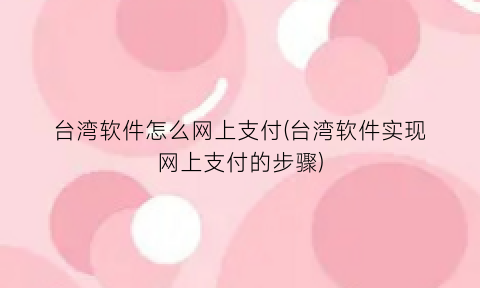 台湾软件怎么网上支付(台湾软件实现网上支付的步骤)